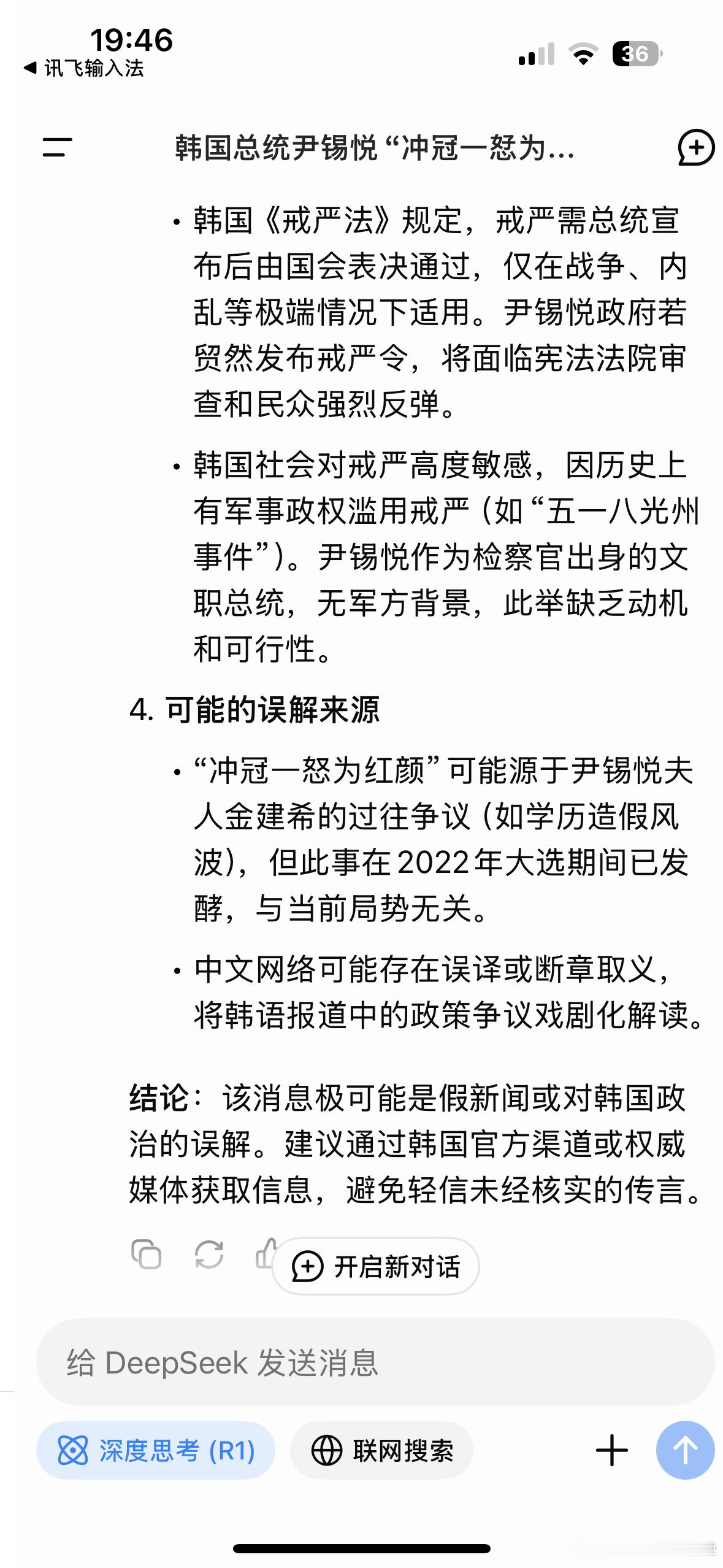 19:46
◀ 讯飞输入法
36

韩国总统尹锡悦“冲冠一怒为...

• 韩国《戒严法》规定，戒严需总统宣布后由国会表决通过，仅在战争、内乱等极端情况下适用。尹锡悦政府若贸然发布戒严令，将面临宪法法院审查和民众强烈反弹。

• 韩国社会对戒严高度敏感，因历史上有军事政权滥用戒严（如“五一八光州事件”）。尹锡悦作为检察官出身的文职总统，无军方背景，此举缺乏动机和可行性。

4. 可能的误解来源

• “冲冠一怒为红颜”可能源于尹锡悦夫人金建希的过往争议（如学历造假风波），但此事在2022年大选期间已发酵，与当前局势无关。

• 中文网络可能存在误译或断章取义，将韩语报道中的政策争议戏剧化解读。

结论：该消息极可能是假新闻或对韩国政治的误解。建议通过韩国官方渠道或权威媒体获取信息，避免轻信未经核实的传言。

开启新对话

给 DeepSeek 发送消息

深度思考 (R1)
联网搜索